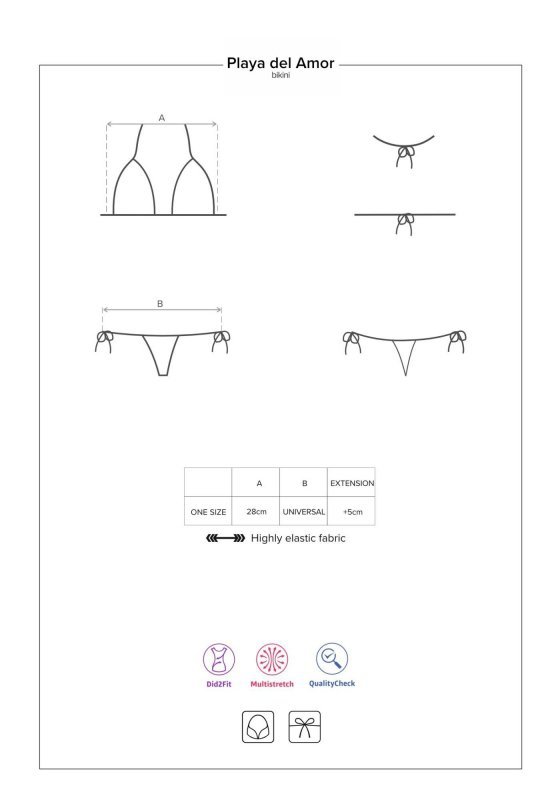 Playa del Amor
bikini

A

B

|  | A | B | EXTENSION |
|---|---|---|---|
| ONE SIZE | 28cm | UNIVERSAL | +5cm |

Highly elastic fabric

Did2Fit
Multistretch
QualityCheck